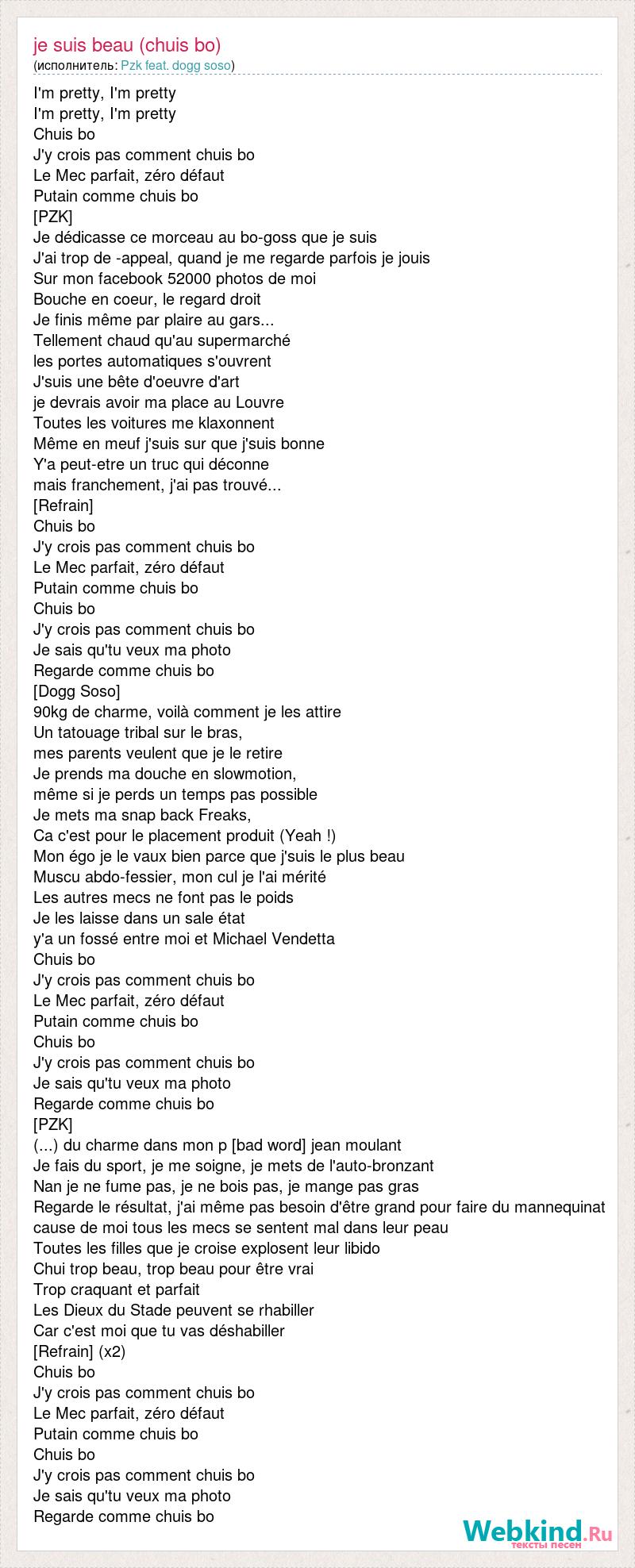 je suis beau (chuis bo)
(исполнитель: Pzk feat. dogg soso)

I'm pretty, I'm pretty
I'm pretty, I'm pretty
Chuis bo
J'y crois pas comment chuis bo
Le Mec parfait, zéro défaut
Putain comme chuis bo
[PZK]
Je dédicasse ce morceau au bo-goss que je suis
J'ai trop de -appeal, quand je me regarde parfois je jouis
Sur mon facebook 52000 photos de moi
Bouche en coeur, le regard droit
Je finis même par plaire au gars...
Tellement chaud qu'au supermarché
les portes automatiques s'ouvrent
J'suis une bête d'oeuvre d'art
je devrais avoir ma place au Louvre
Toutes les voitures me klaxonnent
Même en meuf j'suis sur que j'suis bonne
Y'a peut-etre un truc qui déconne
mais franchement, j'ai pas trouvé...
[Refrain]
Chuis bo
J'y crois pas comment chuis bo
Le Mec parfait, zéro défaut
Putain comme chuis bo
Chuis bo
J'y crois pas comment chuis bo
Je sais qu'tu veux ma photo
Regarde comme chuis bo
[Dogg Soso]
90kg de charme, voilà comment je les attire
Un tatouage tribal sur le bras,
mes parents veulent que je le retire
Je prends ma douche en slowmotion,
même si je perds un temps pas possible
Je mets ma snap back Freaks,
Ca c'est pour le placement produit (Yeah !)
Mon égo je le vaux bien parce que j'suis le plus beau
Muscu abdo-fessier, mon cul je l'ai mérité
Les autres mecs ne font pas le poids
Je les laisse dans un sale état
y'a un fossé entre moi et Michael Vendetta
Chuis bo
J'y crois pas comment chuis bo
Le Mec parfait, zéro défaut
Putain comme chuis bo
Chuis bo
J'y crois pas comment chuis bo
Je sais qu'tu veux ma photo
Regarde comme chuis bo
[PZK]
(...) du charme dans mon p [bad word] jean moulant
Je fais du sport, je me soigne, je mets de l'auto-bronzant
Nan je ne fume pas, je ne bois pas, je mange pas gras
Regarde le résultat, j'ai même pas besoin d'être grand pour faire du mannequinat
cause de moi tous les mecs se sentent mal dans leur peau
Toutes les filles que je croise explosent leur libido
Chui trop beau, trop beau pour être vrai
Trop craquant et parfait
Les Dieux du Stade peuvent se rhabiller
Car c'est moi que tu vas déshabiller
[Refrain] (x2)
Chuis bo
J'y crois pas comment chuis bo
Le Mec parfait, zéro défaut
Putain comme chuis bo
Chuis bo
J'y crois pas comment chuis bo
Je sais qu'tu veux ma photo
Regarde comme chuis bo

Webkind.Ru
тексты песен